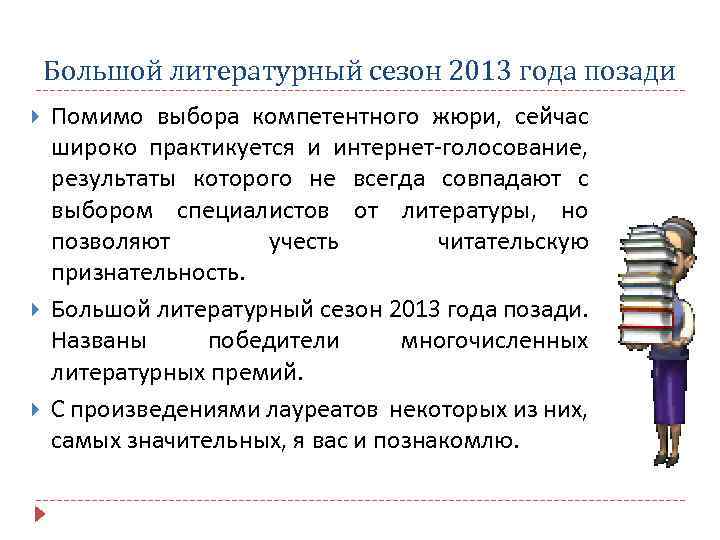 Большой литературный сезон 2013 года позади

Помимо выбора компетентного жюри, сейчас широко практикуется и интернет-голосование, результаты которого не всегда совпадают с выбором специалистов от литературы, но позволяют учесть читательскую признательность.

Большой литературный сезон 2013 года позади. Названы победители многочисленных литературных премий.

С произведениями лауреатов некоторых из них, самых значительных, я вас и познакомлю.